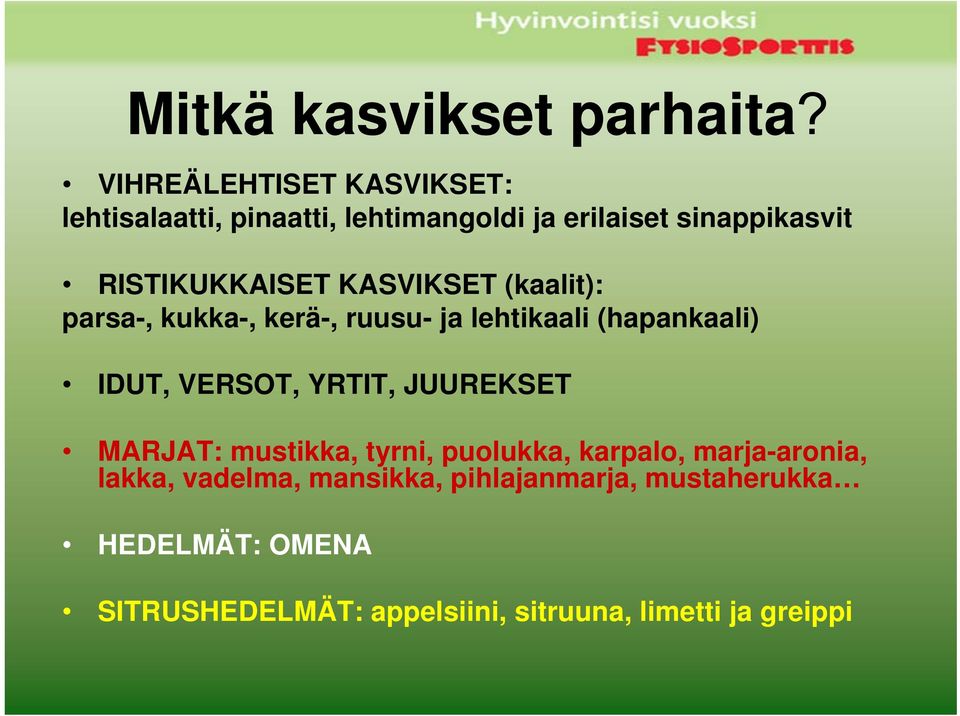 Hyvinvointisi vuoksi
FYSIOSPORTTIS

Mitkä kasvikset parhaita?

• VIHREÄLEHTISET KASVIKSET:
lehtisalaatti, pinaatti, lehtimangoldi ja erilaiset sinappikasvit

• RISTIKUKKAISET KASVIKSET (kaalit):
parsa-, kukka-, kerä-, ruusu- ja lehtikaali (hapankaali)

• IDUT, VERSOT, YRTIT, JUUREKSET

• MARJAT: mustikka, tyrni, puolukka, karpalo, marja-aronia, lakka, vadelma, mansikka, pihlajanmarja, mustaherukka…

• HEDELMÄT: OMENA

• SITRUSHEDELMÄT: appelsiini, sitruuna, limetti ja greippi